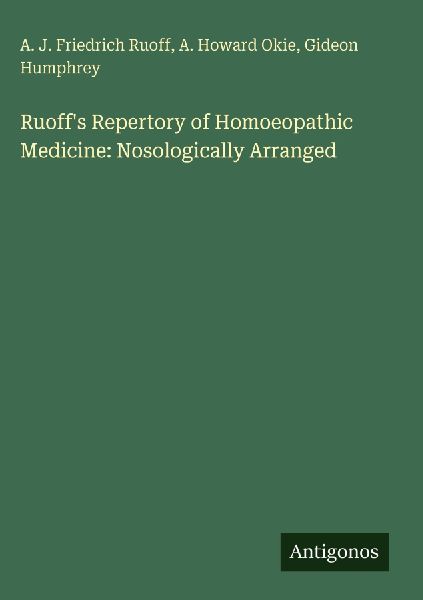 A. J. Friedrich Ruoff, A. Howard Okie, Gideon Humphrey

Ruoff's Repertory of Homoeopathic Medicine: Nosologically Arranged

Antigonos